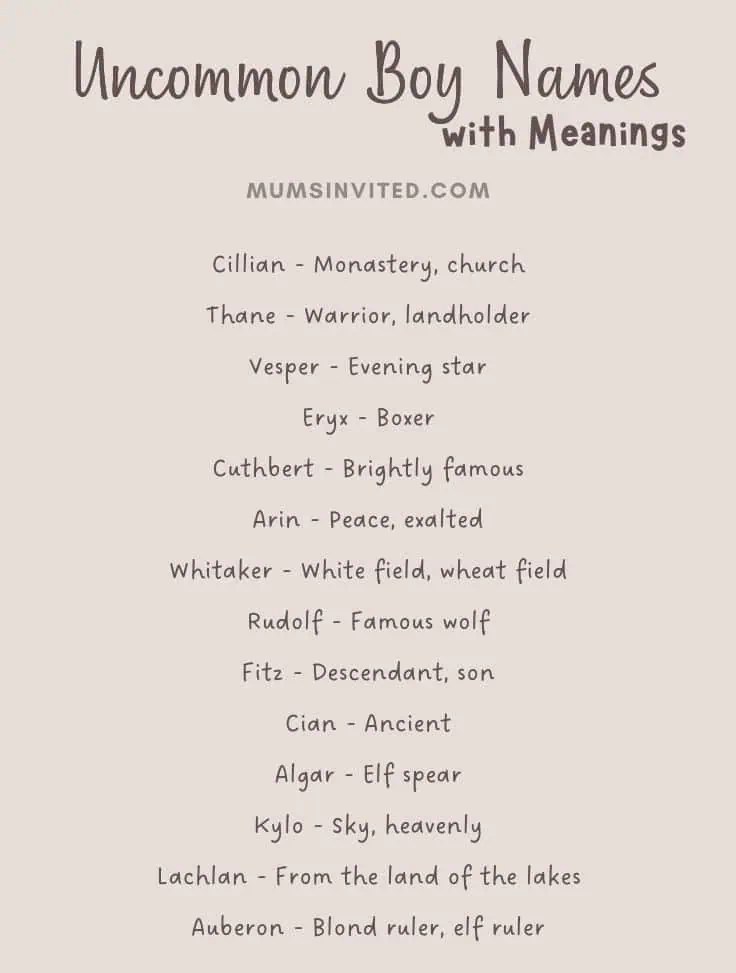 Uncommon Boy Names
with Meanings

MUMSINVITED.COM

Cillian - Monastery, church

Thane - Warrior, landholder

Vesper - Evening star

Eryx - Boxer

Cuthbert - Brightly famous

Arin - Peace, exalted

Whitaker - White field, wheat field

Rudolf - Famous wolf

Fitz - Descendant, son

Cian - Ancient

Algar - Elf spear

Kylo - Sky, heavenly

Lachlan - From the land of the lakes

Auberon - Blond ruler, elf ruler